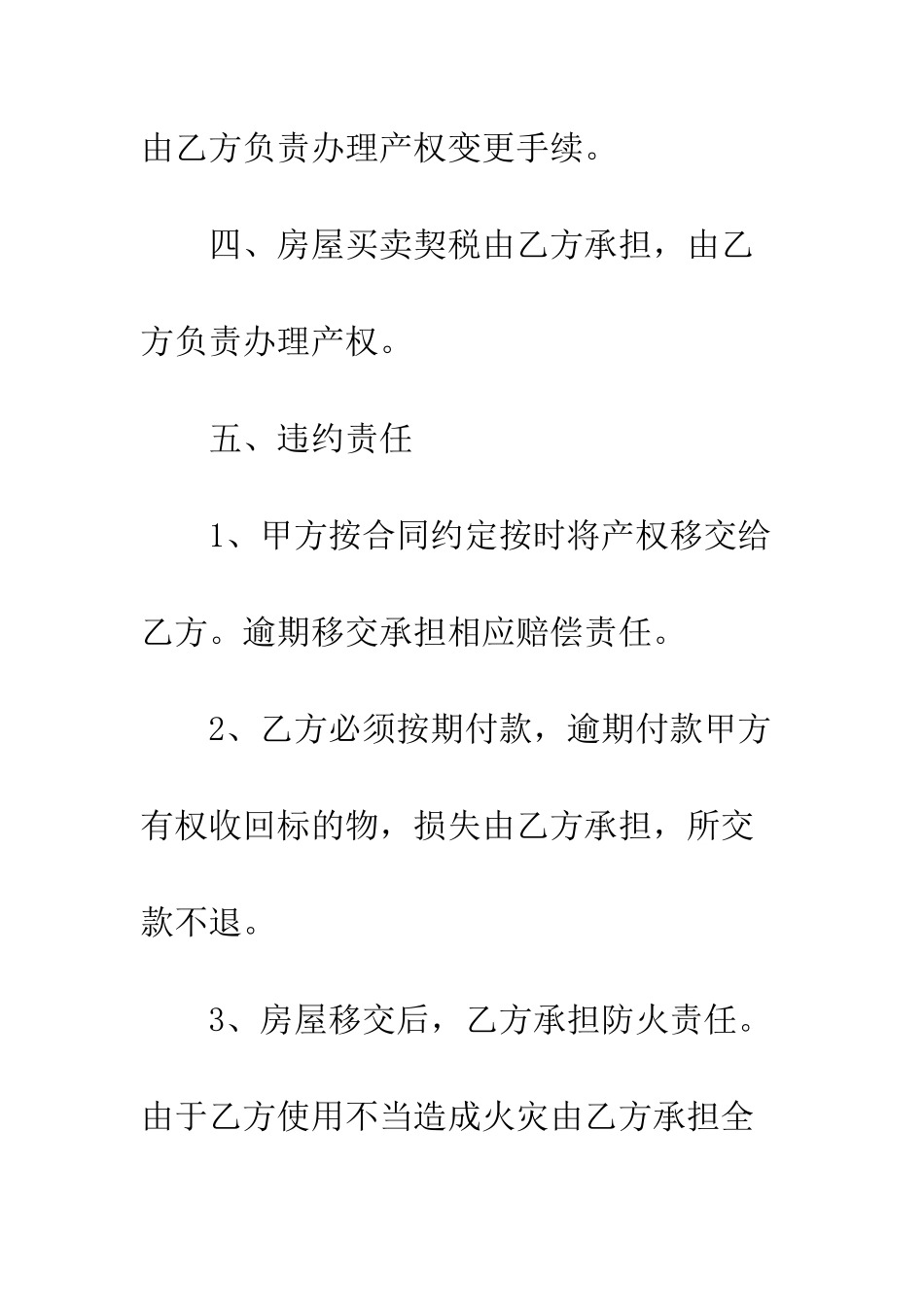 由乙方负责办理产权变更手续。

四、房屋买卖契税由乙方承担，由乙方负责办理产权。

五、违约责任

1、甲方按合同约定按时将产权移交给乙方。逾期移交承担相应赔偿责任。

2、乙方必须按期付款，逾期付款甲方有权收回标的物，损失由乙方承担，所交款不退。

3、房屋移交后，乙方承担防火责任。由于乙方使用不当造成火灾由乙方承担全